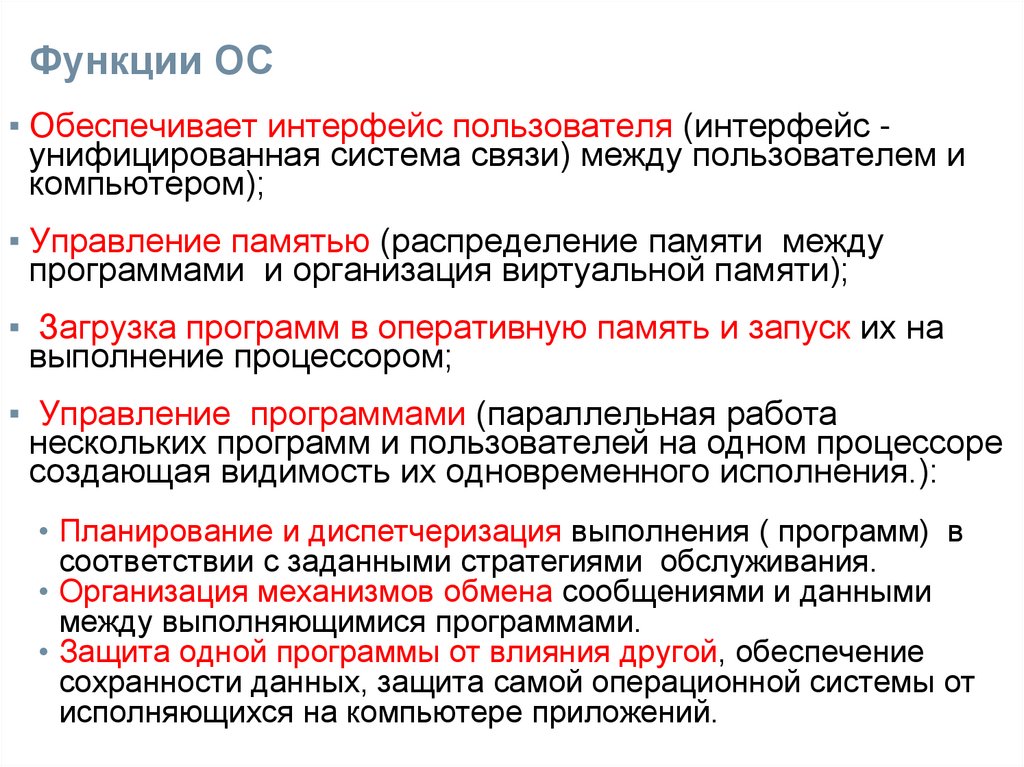 Функции ОС

▪ Обеспечивает интерфейс пользователя (интерфейс - унифицированная система связи) между пользователем и компьютером);

▪ Управление памятью (распределение памяти между программами и организация виртуальной памяти);

▪ Загрузка программ в оперативную память и запуск их на выполнение процессором;

▪ Управление программами (параллельная работа нескольких программ и пользователей на одном процессоре создающая видимость их одновременного исполнения.):

• Планирование и диспетчеризация выполнения ( программ) в соответствии с заданными стратегиями обслуживания.
• Организация механизмов обмена сообщениями и данными между выполняющимися программами.
• Защита одной программы от влияния другой, обеспечение сохранности данных, защита самой операционной системы от исполняющихся на компьютере приложений.